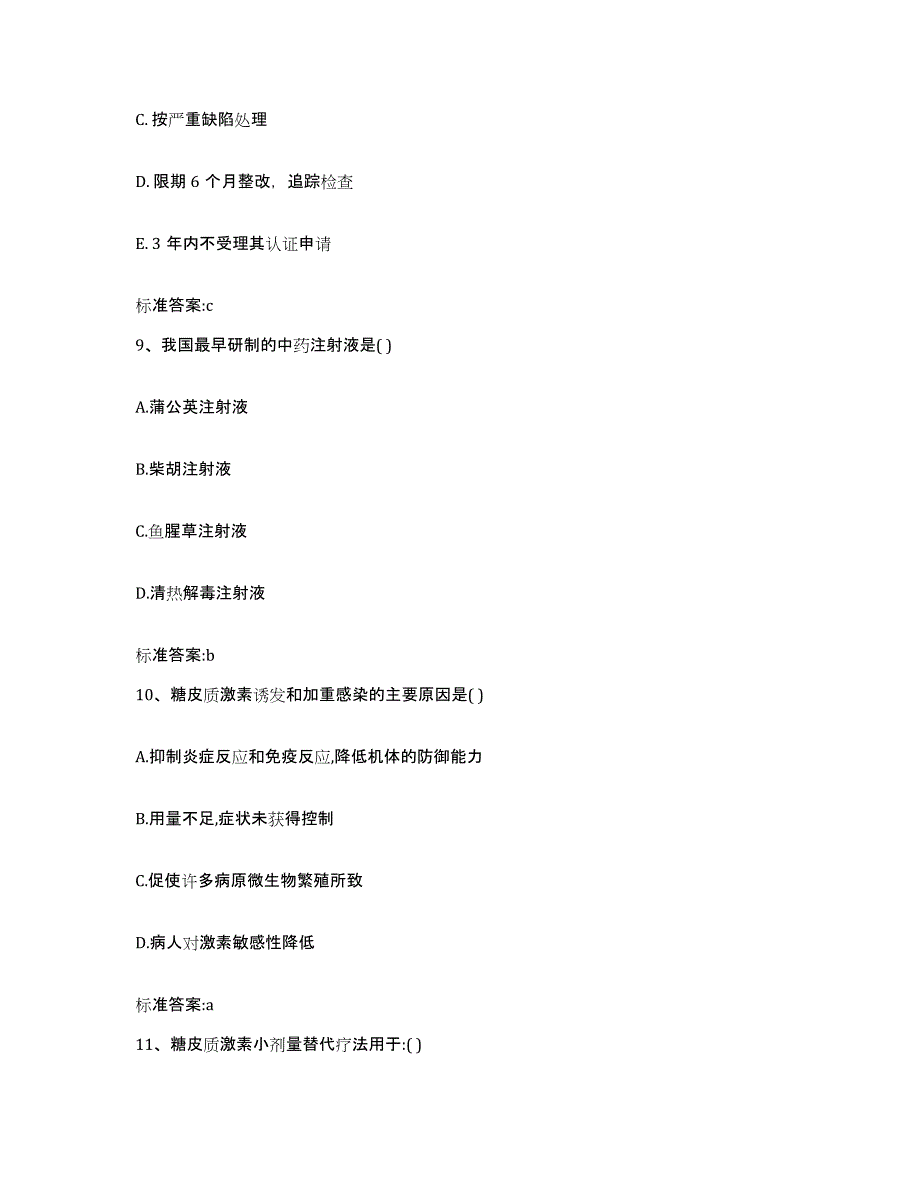 C. 按严重缺陷处理

D. 限期 6 个月整改，追踪检查

E. 3 年内不受理其认证申请

标准答案:c

9、我国最早研制的中药注射液是( )

A.蒲公英注射液

B.柴胡注射液

C.鱼腥草注射液

D.清热解毒注射液

标准答案:b

10、糖皮质激素诱发和加重感染的主要原因是( )

A.抑制炎症反应和免疫反应,降低机体的防御能力

B.用量不足,症状未获得控制

C.促使许多病原微生物繁殖所致

D.病人对激素敏感性降低

标准答案:a

11、糖皮质激素小剂量替代疗法用于:( )